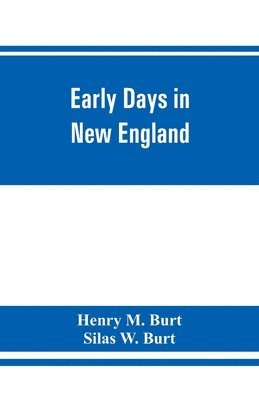 Early Days in New England

Henry M. Burt
Silas W. Burt